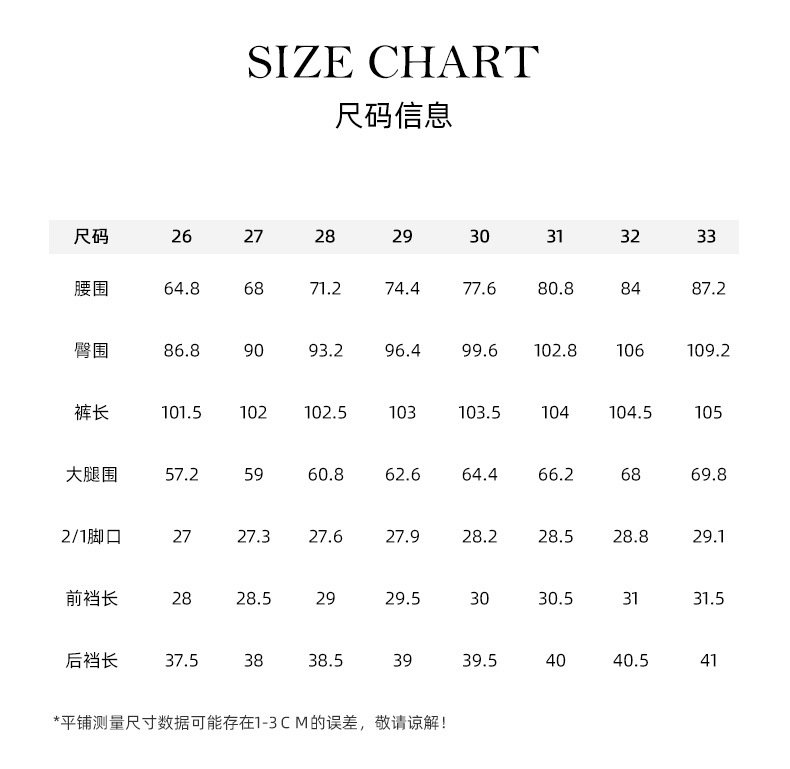 SIZE CHART
尺码信息

| 尺码 | 26 | 27 | 28 | 29 | 30 | 31 | 32 | 33 |
|---|---|---|---|---|---|---|---|---|
| 腰围 | 64.8 | 68 | 71.2 | 74.4 | 77.6 | 80.8 | 84 | 87.2 |
| 臀围 | 86.8 | 90 | 93.2 | 96.4 | 99.6 | 102.8 | 106 | 109.2 |
| 裤长 | 101.5 | 102 | 102.5 | 103 | 103.5 | 104 | 104.5 | 105 |
| 大腿围 | 57.2 | 59 | 60.8 | 62.6 | 64.4 | 66.2 | 68 | 69.8 |
| 2/1脚口 | 27 | 27.3 | 27.6 | 27.9 | 28.2 | 28.5 | 28.8 | 29.1 |
| 前裆长 | 28 | 28.5 | 29 | 29.5 | 30 | 30.5 | 31 | 31.5 |
| 后裆长 | 37.5 | 38 | 38.5 | 39 | 39.5 | 40 | 40.5 | 41 |

*平铺测量尺寸数据可能存在1-3 C M的误差，敬请谅解！